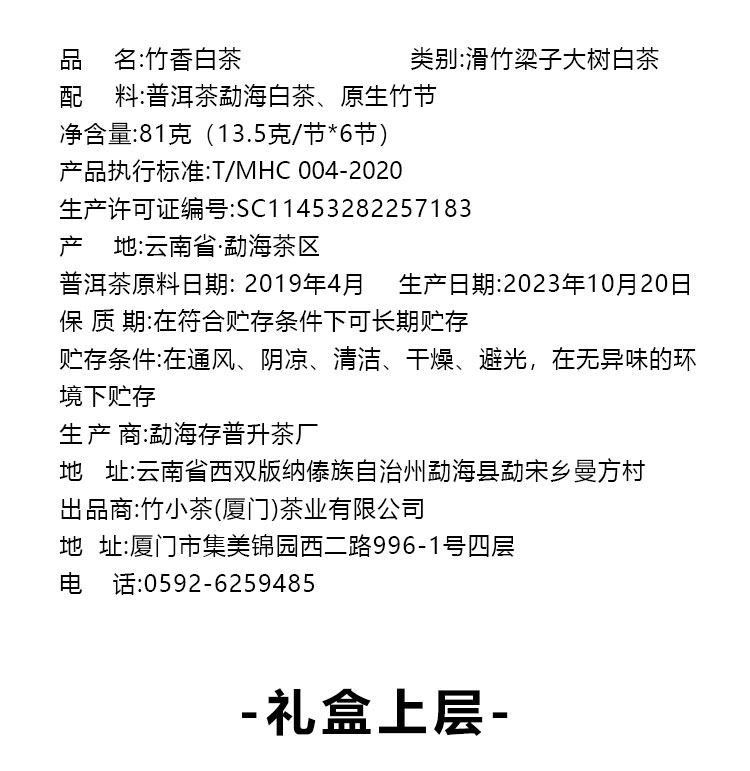 品　名:竹香白茶　　　　　　类别:滑竹梁子大树白茶
配　料:普洱茶勐海白茶、原生竹节
净含量:81克（13.5克/节*6节）
产品执行标准:T/MHC 004-2020
生产许可证编号:SC11453282257183
产　地:云南省·勐海茶区
普洱茶原料日期: 2019年4月　生产日期:2023年10月20日
保 质 期:在符合贮存条件下可长期贮存
贮存条件:在通风、阴凉、清洁、干燥、避光，在无异味的环境下贮存
生 产 商:勐海存普升茶厂
地　址:云南省西双版纳傣族自治州勐海县勐宋乡曼方村
出品商:竹小茶(厦门)茶业有限公司
地　址:厦门市集美锦园西二路996-1号四层
电　话:0592-6259485

-礼盒上层-